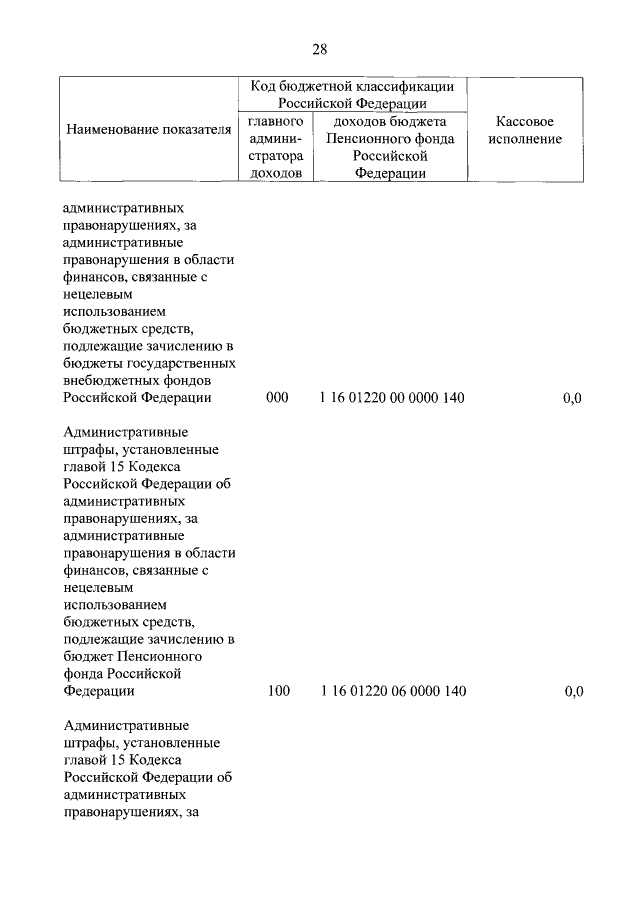 28

| Наименование показателя | Код бюджетной классификации Российской Федерации: главного администратора доходов | Код бюджетной классификации Российской Федерации: доходов бюджета Пенсионного фонда Российской Федерации | Кассовое исполнение |
|---|---|---|---|
| административных правонарушениях, за административные правонарушения в области финансов, связанные с нецелевым использованием бюджетных средств, подлежащие зачислению в бюджеты государственных внебюджетных фондов Российской Федерации | 000 | 1 16 01220 00 0000 140 | 0,0 |
| Административные штрафы, установленные главой 15 Кодекса Российской Федерации об административных правонарушениях, за административные правонарушения в области финансов, связанные с нецелевым использованием бюджетных средств, подлежащие зачислению в бюджет Пенсионного фонда Российской Федерации | 100 | 1 16 01220 06 0000 140 | 0,0 |
| Административные штрафы, установленные главой 15 Кодекса Российской Федерации об административных правонарушениях, за | | | |